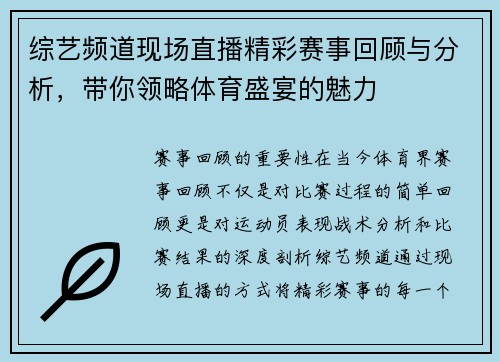 综艺频道现场直播精彩赛事回顾与分析，带你领略体育盛宴的魅力

赛事回顾的重要性在当今体育界赛事回顾不仅是对比赛过程的简单回顾更是对运动员表现战术分析和比赛结果的深度剖析综艺频道通过现场直播的方式将精彩赛事的每一个